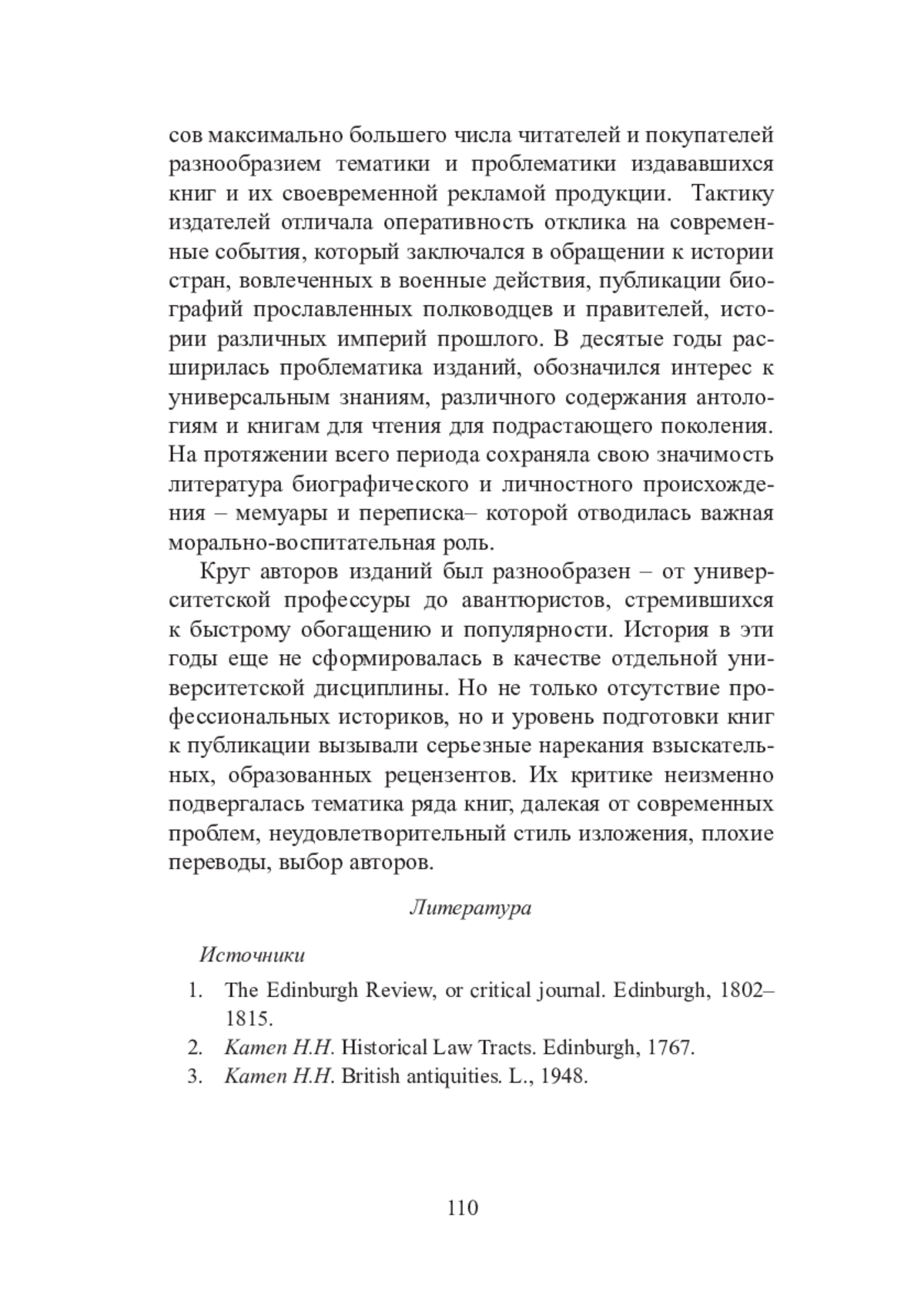 сов максимально большего числа читателей и покупателей разнообразием тематики и проблематики издававшихся книг и их своевременной рекламой продукции. Тактику издателей отличала оперативность отклика на современные события, который заключался в обращении к истории стран, вовлеченных в военные действия, публикации биографий прославленных полководцев и правителей, истории различных империй прошлого. В десятые годы расширилась проблематика изданий, обозначился интерес к универсальным знаниям, различного содержания антологиям и книгам для чтения для подрастающего поколения. На протяжении всего периода сохраняла свою значимость литература биографического и личностного происхождения – мемуары и переписка– которой отводилась важная морально-воспитательная роль.

Круг авторов изданий был разнообразен – от университетской профессуры до авантюристов, стремившихся к быстрому обогащению и популярности. История в эти годы еще не сформировалась в качестве отдельной университетской дисциплины. Но не только отсутствие профессиональных историков, но и уровень подготовки книг к публикации вызывали серьезные нарекания взыскательных, образованных рецензентов. Их критике неизменно подвергалась тематика ряда книг, далекая от современных проблем, неудовлетворительный стиль изложения, плохие переводы, выбор авторов.

Литература

Источники

1. The Edinburgh Review, or critical journal. Edinburgh, 1802–1815.
2. Kamen H.H. Historical Law Tracts. Edinburgh, 1767.
3. Kamen H.H. British antiquities. L., 1948.

110